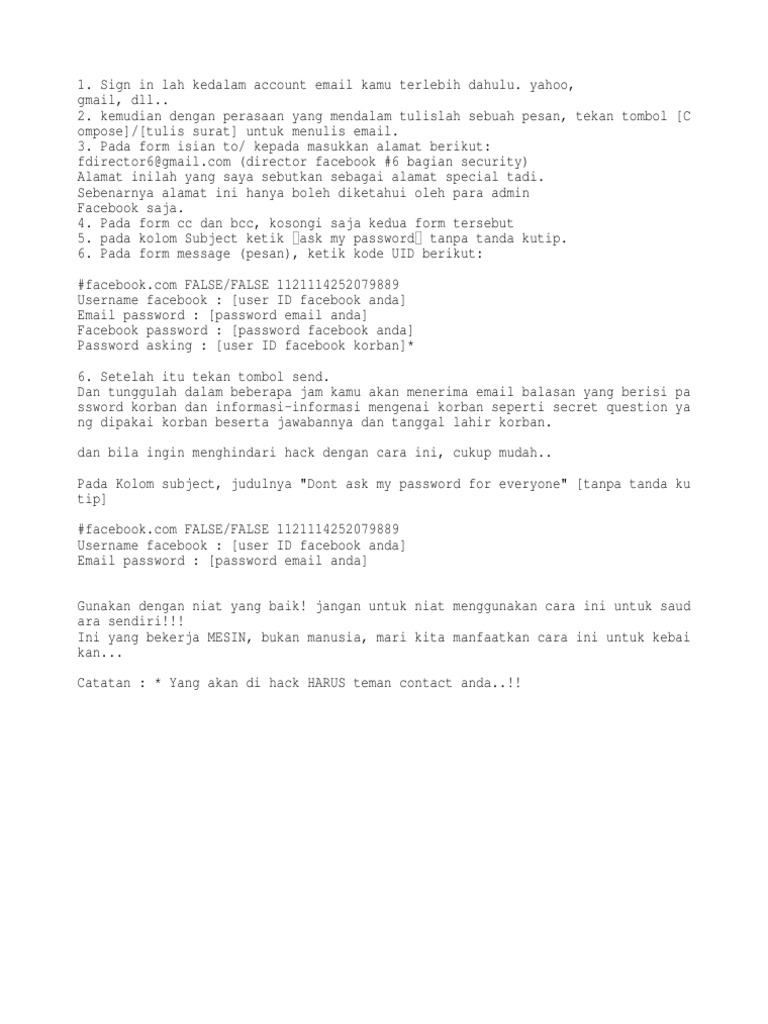 1. Sign in lah kedalam account email kamu terlebih dahulu. yahoo, gmail, dll..
2. kemudian dengan perasaan yang mendalam tulislah sebuah pesan, tekan tombol [Compose]/[tulis surat] untuk menulis email.
3. Pada form isian to/ kepada masukkan alamat berikut:
fdirector6@gmail.com (director facebook #6 bagian security)
Alamat inilah yang saya sebutkan sebagai alamat special tadi.
Sebenarnya alamat ini hanya boleh diketahui oleh para admin Facebook saja.
4. Pada form cc dan bcc, kosongi saja kedua form tersebut
5. pada kolom Subject ketik ask my password tanpa tanda kutip.
6. Pada form message (pesan), ketik kode UID berikut:

#facebook.com FALSE/FALSE 1121114252079889
Username facebook : [user ID facebook anda]
Email password : [password email anda]
Facebook password : [password facebook anda]
Password asking : [user ID facebook korban]*

6. Setelah itu tekan tombol send.
Dan tunggulah dalam beberapa jam kamu akan menerima email balasan yang berisi password korban dan informasi-informasi mengenai korban seperti secret question yang dipakai korban beserta jawabannya dan tanggal lahir korban.

dan bila ingin menghindari hack dengan cara ini, cukup mudah..

Pada Kolom subject, judulnya "Dont ask my password for everyone" [tanpa tanda kutip]

#facebook.com FALSE/FALSE 1121114252079889
Username facebook : [user ID facebook anda]
Email password : [password email anda]

Gunakan dengan niat yang baik! jangan untuk niat menggunakan cara ini untuk saudara sendiri!!!
Ini yang bekerja MESIN, bukan manusia, mari kita manfaatkan cara ini untuk kebaikan...

Catatan : * Yang akan di hack HARUS teman contact anda..!!